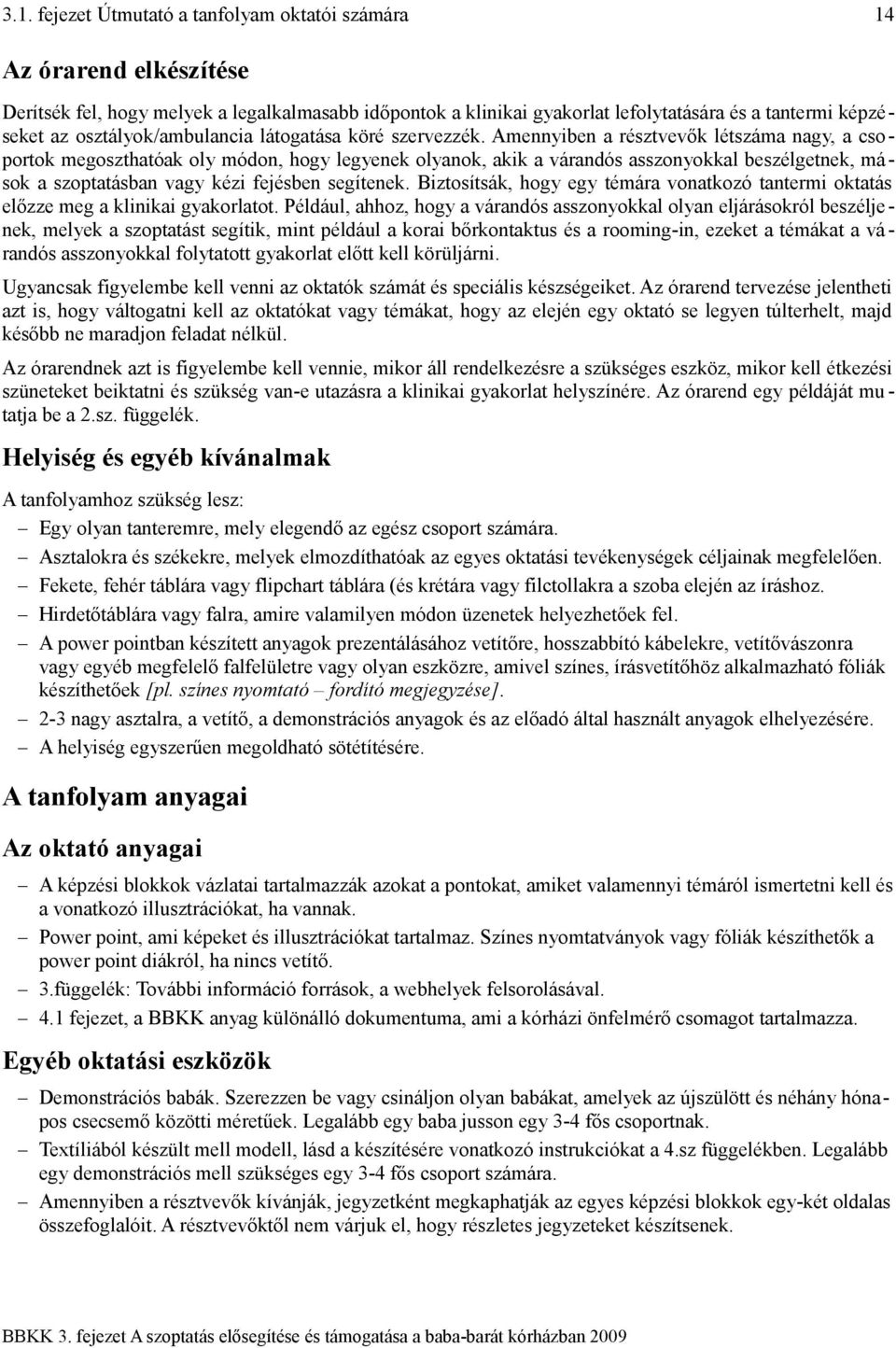 3.1. fejezet Útmutató a tanfolyam oktatói számára 14

Az órarend elkészítése

Derítsék fel, hogy melyek a legalkalmasabb időpontok a klinikai gyakorlat lefolytatására és a tantermi képzéseket az osztályok/ambulancia látogatása köré szervezzék. Amennyiben a résztvevők létszáma nagy, a csoportok megoszthatóak oly módon, hogy legyenek olyanok, akik a várandós asszonyokkal beszélgetnek, mások a szoptatásban vagy kézi fejésben segítenek. Biztosítsák, hogy egy témára vonatkozó tantermi oktatás előzze meg a klinikai gyakorlatot. Például, ahhoz, hogy a várandós asszonyokkal olyan eljárásokról beszéljenek, melyek a szoptatást segítik, mint például a korai bőrkontaktus és a rooming-in, ezeket a témákat a várandós asszonyokkal folytatott gyakorlat előtt kell körüljárni.

Ugyancsak figyelembe kell venni az oktatók számát és speciális készségeiket. Az órarend tervezése jelentheti azt is, hogy váltogatni kell az oktatókat vagy témákat, hogy az elején egy oktató se legyen túlterhelt, majd később ne maradjon feladat nélkül.

Az órarendnek azt is figyelembe kell vennie, mikor áll rendelkezésre a szükséges eszköz, mikor kell étkezési szüneteket beiktatni és szükség van-e utazásra a klinikai gyakorlat helyszínére. Az órarend egy példáját mutatja be a 2.sz. függelék.

Helyiség és egyéb kívánalmak

A tanfolyamhoz szükség lesz:
– Egy olyan tanteremre, mely elegendő az egész csoport számára.
– Asztalokra és székekre, melyek elmozdíthatóak az egyes oktatási tevékenységek céljainak megfelelően.
– Fekete, fehér táblára vagy flipchart táblára (és krétára vagy filctollakra a szoba elején az íráshoz.
– Hirdetőtáblára vagy falra, amire valamilyen módon üzenetek helyezhetőek fel.
– A power pointban készített anyagok prezentálásához vetítőre, hosszabbító kábelekre, vetítővászonra vagy egyéb megfelelő falfelületre vagy olyan eszközre, amivel színes, írásvetítőhöz alkalmazható fóliák készíthetőek [pl. színes nyomtató – fordító megjegyzése].
– 2-3 nagy asztalra, a vetítő, a demonstrációs anyagok és az előadó által használt anyagok elhelyezésére.
– A helyiség egyszerűen megoldható sötétítésére.

A tanfolyam anyagai

Az oktató anyagai

– A képzési blokkok vázlatai tartalmazzák azokat a pontokat, amiket valamennyi témáról ismertetni kell és a vonatkozó illusztrációkat, ha vannak.
– Power point, ami képeket és illusztrációkat tartalmaz. Színes nyomtatványok vagy fóliák készíthetők a power point diákról, ha nincs vetítő.
– 3.függelék: További információ források, a webhelyek felsorolásával.
– 4.1 fejezet, a BBKK anyag különálló dokumentuma, ami a kórházi önfelmérő csomagot tartalmazza.

Egyéb oktatási eszközök

– Demonstrációs babák. Szerezzen be vagy csináljon olyan babákat, amelyek az újszülött és néhány hónapos csecsemő közötti méretűek. Legalább egy baba jusson egy 3-4 fős csoportnak.
– Textíliából készült mell modell, lásd a készítésére vonatkozó instrukciókat a 4.sz függelékben. Legalább egy demonstrációs mell szükséges egy 3-4 fős csoport számára.
– Amennyiben a résztvevők kívánják, jegyzetként megkaphatják az egyes képzési blokkok egy-két oldalas összefoglalóit. A résztvevőktől nem várjuk el, hogy részletes jegyzeteket készítsenek.

BBKK 3. fejezet A szoptatás elősegítése és támogatása a baba-barát kórházban 2009